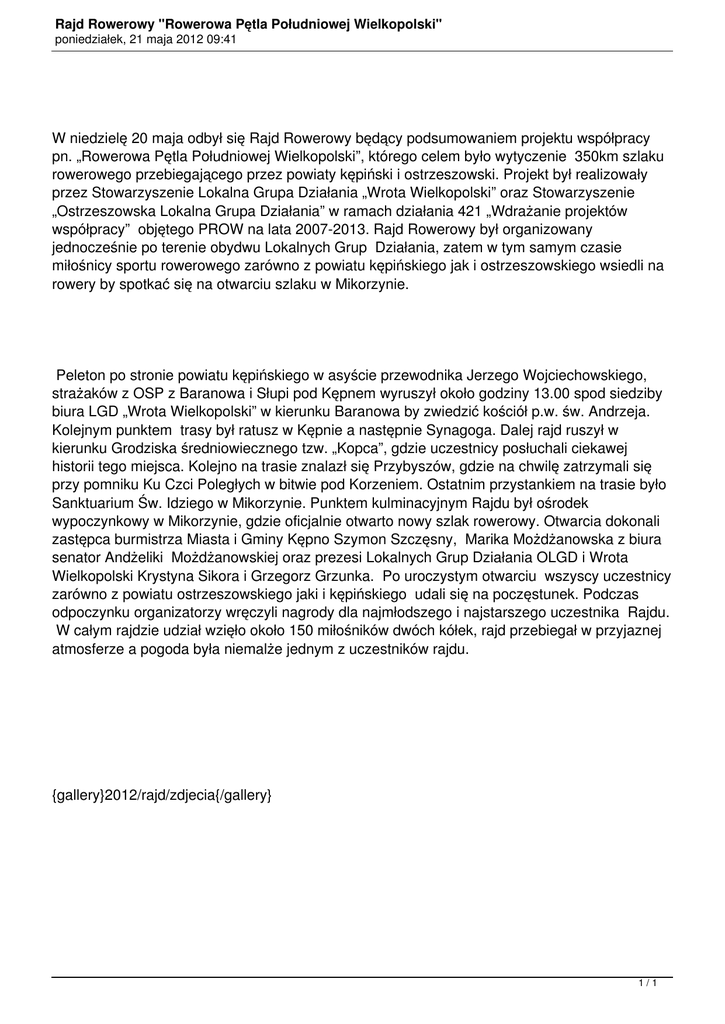 Rajd Rowerowy "Rowerowa Pętla Południowej Wielkopolski"
poniedziałek, 21 maja 2012 09:41

W niedzielę 20 maja odbył się Rajd Rowerowy będący podsumowaniem projektu współpracy pn. „Rowerowa Pętla Południowej Wielkopolski", którego celem było wytyczenie 350km szlaku rowerowego przebiegającego przez powiaty kępiński i ostrzeszowski. Projekt był realizowały przez Stowarzyszenie Lokalna Grupa Działania „Wrota Wielkopolski" oraz Stowarzyszenie „Ostrzeszowska Lokalna Grupa Działania" w ramach działania 421 „Wdrażanie projektów współpracy" objętego PROW na lata 2007-2013. Rajd Rowerowy był organizowany jednocześnie po terenie obydwu Lokalnych Grup Działania, zatem w tym samym czasie miłośnicy sportu rowerowego zarówno z powiatu kępińskiego jak i ostrzeszowskiego wsiedli na rowery by spotkać się na otwarciu szlaku w Mikorzynie.

Peleton po stronie powiatu kępińskiego w asyście przewodnika Jerzego Wojciechowskiego, strażaków z OSP z Baranowa i Słupi pod Kępnem wyruszył około godziny 13.00 spod siedziby biura LGD „Wrota Wielkopolski" w kierunku Baranowa by zwiedzić kościół p.w. św. Andrzeja. Kolejnym punktem trasy był ratusz w Kępnie a następnie Synagoga. Dalej rajd ruszył w kierunku Grodziska średniowiecznego tzw. „Kopca", gdzie uczestnicy posłuchali ciekawej historii tego miejsca. Kolejno na trasie znalazł się Przybyszów, gdzie na chwilę zatrzymali się przy pomniku Ku Czci Poległych w bitwie pod Korzeniem. Ostatnim przystankiem na trasie było Sanktuarium Św. Idziego w Mikorzynie. Punktem kulminacyjnym Rajdu był ośrodek wypoczynkowy w Mikorzynie, gdzie oficjalnie otwarto nowy szlak rowerowy. Otwarcia dokonali zastępca burmistrza Miasta i Gminy Kępno Szymon Szczęsny, Marika Możdżanowska z biura senator Andżeliki Możdżanowskiej oraz prezesi Lokalnych Grup Działania OLGD i Wrota Wielkopolski Krystyna Sikora i Grzegorz Grzunka. Po uroczystym otwarciu wszyscy uczestnicy zarówno z powiatu ostrzeszowskiego jaki i kępińskiego udali się na poczęstunek. Podczas odpoczynku organizatorzy wręczyli nagrody dla najmłodszego i najstarszego uczestnika Rajdu. W całym rajdzie udział wzięło około 150 miłośników dwóch kółek, rajd przebiegał w przyjaznej atmosferze a pogoda była niemalże jednym z uczestników rajdu.

{gallery}2012/rajd/zdjecia{/gallery}

1 / 1